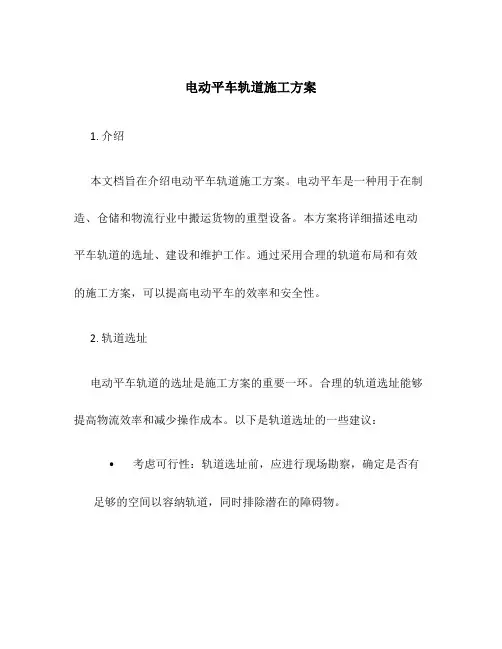 电动平车轨道施工方案

1. 介绍

本文档旨在介绍电动平车轨道施工方案。电动平车是一种用于在制造、仓储和物流行业中搬运货物的重型设备。本方案将详细描述电动平车轨道的选址、建设和维护工作。通过采用合理的轨道布局和有效的施工方案，可以提高电动平车的效率和安全性。

2. 轨道选址

电动平车轨道的选址是施工方案的重要一环。合理的轨道选址能够提高物流效率和减少操作成本。以下是轨道选址的一些建议：

• 考虑可行性：轨道选址前，应进行现场勘察，确定是否有足够的空间以容纳轨道，同时排除潜在的障碍物。